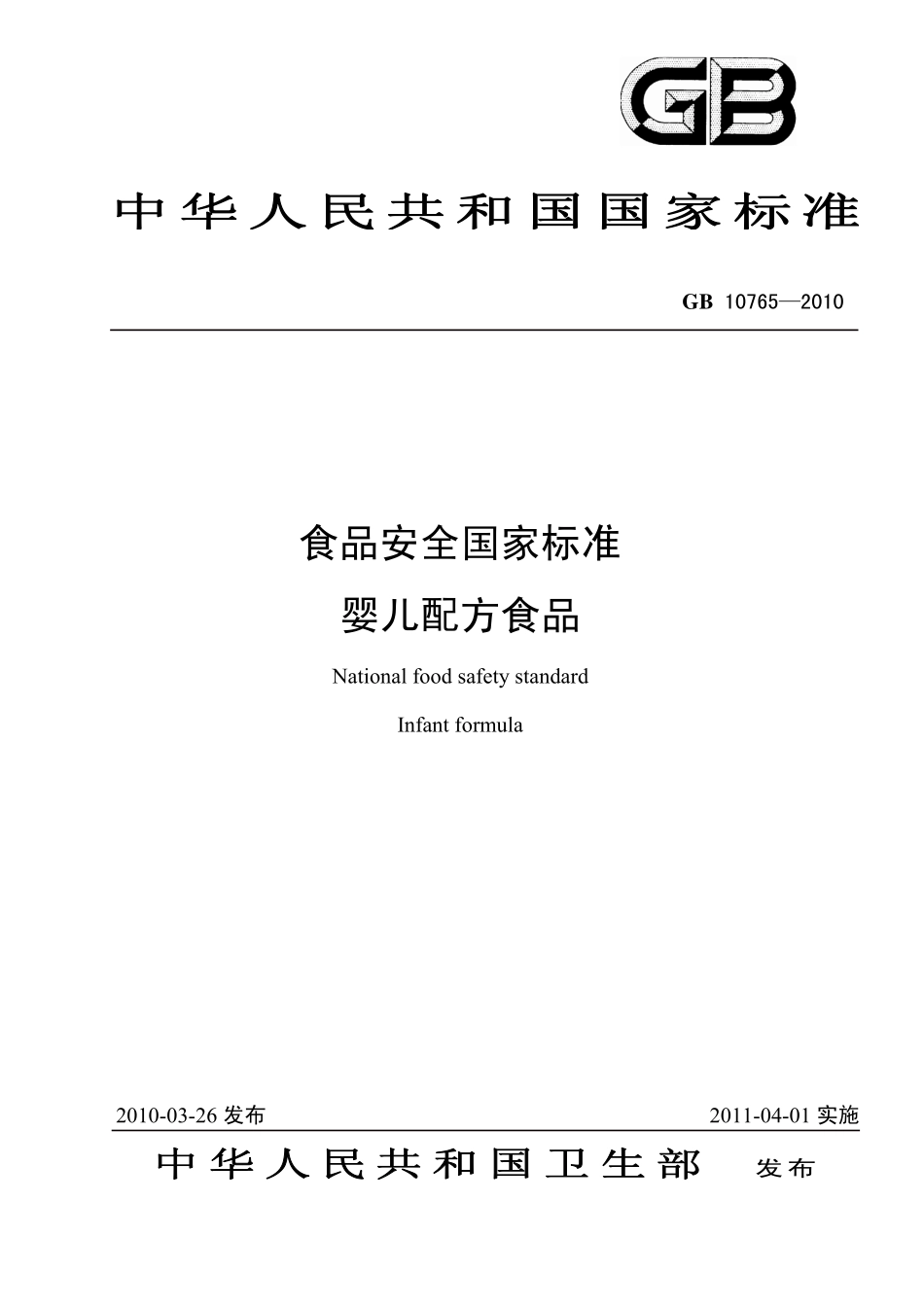 GB

中华人民共和国国家标准

GB 10765—2010

食品安全国家标准

婴儿配方食品

National food safety standard

Infant formula

2010-03-26 发布

2011-04-01 实施

中华人民共和国卫生部 发布